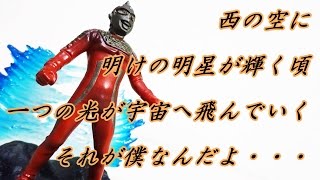 西の空に
明けの明星が輝く頃
一つの光が宇宙へ飛んでいく
それが僕なんだよ・・・